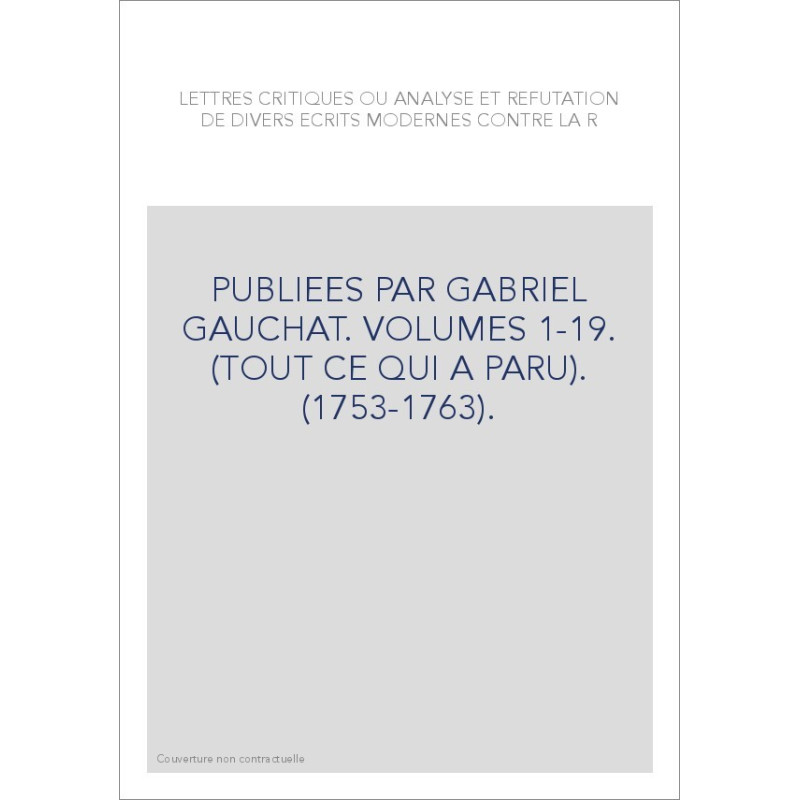 LETTRES CRITIQUES OU ANALYSE ET REFUTATION DE DIVERS ECRITS MODERNES CONTRE LA R

PUBLIEES PAR GABRIEL GAUCHAT. VOLUMES 1-19. (TOUT CE QUI A PARU). (1753-1763).

Couverture non contractuelle